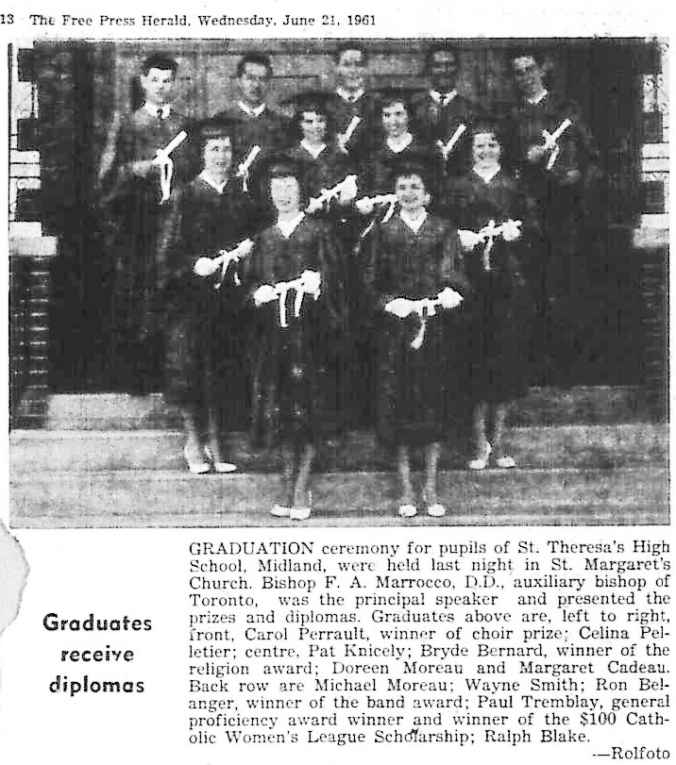 13 The Free Press Herald, Wednesday, June 21, 1961

Graduates receive diplomas

GRADUATION ceremony for pupils of St. Theresa's High School, Midland, were held last night in St. Margaret's Church. Bishop F. A. Marrocco, D.D., auxiliary bishop of Toronto, was the principal speaker and presented the prizes and diplomas. Graduates above are, left to right, front, Carol Perrault, winner of choir prize; Celina Pelletier; centre, Pat Knicely; Bryde Bernard, winner of the religion award; Doreen Moreau and Margaret Cadeau. Back row are Michael Moreau; Wayne Smith; Ron Belanger, winner of the band award; Paul Tremblay, general proficiency award winner and winner of the $100 Catholic Women's League Scholarship; Ralph Blake.

—Rolfoto